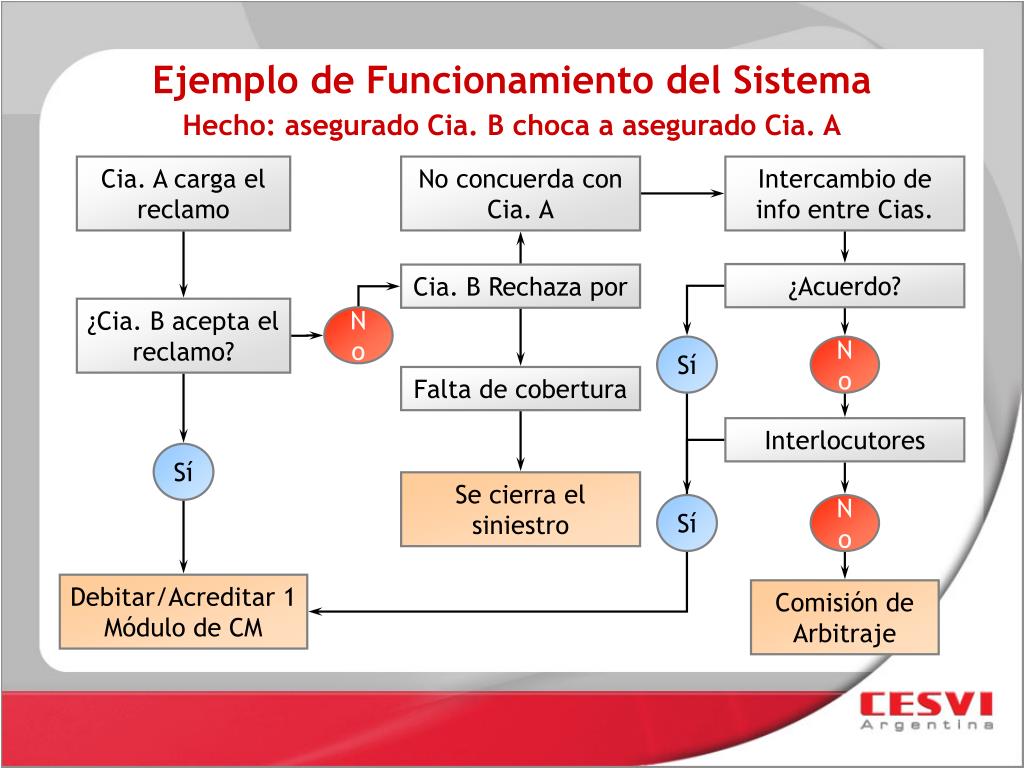 Ejemplo de Funcionamiento del Sistema

Hecho: asegurado Cia. B choca a asegurado Cia. A

Cia. A carga el reclamo

¿Cia. B acepta el reclamo?

No

Sí

Debitar/Acreditar 1 Módulo de CM

No concuerda con Cia. A

Cia. B Rechaza por

Falta de cobertura

Se cierra el siniestro

Intercambio de info entre Cias.

¿Acuerdo?

Sí

No

Interlocutores

Sí

No

Comisión de Arbitraje

CESVI Argentina